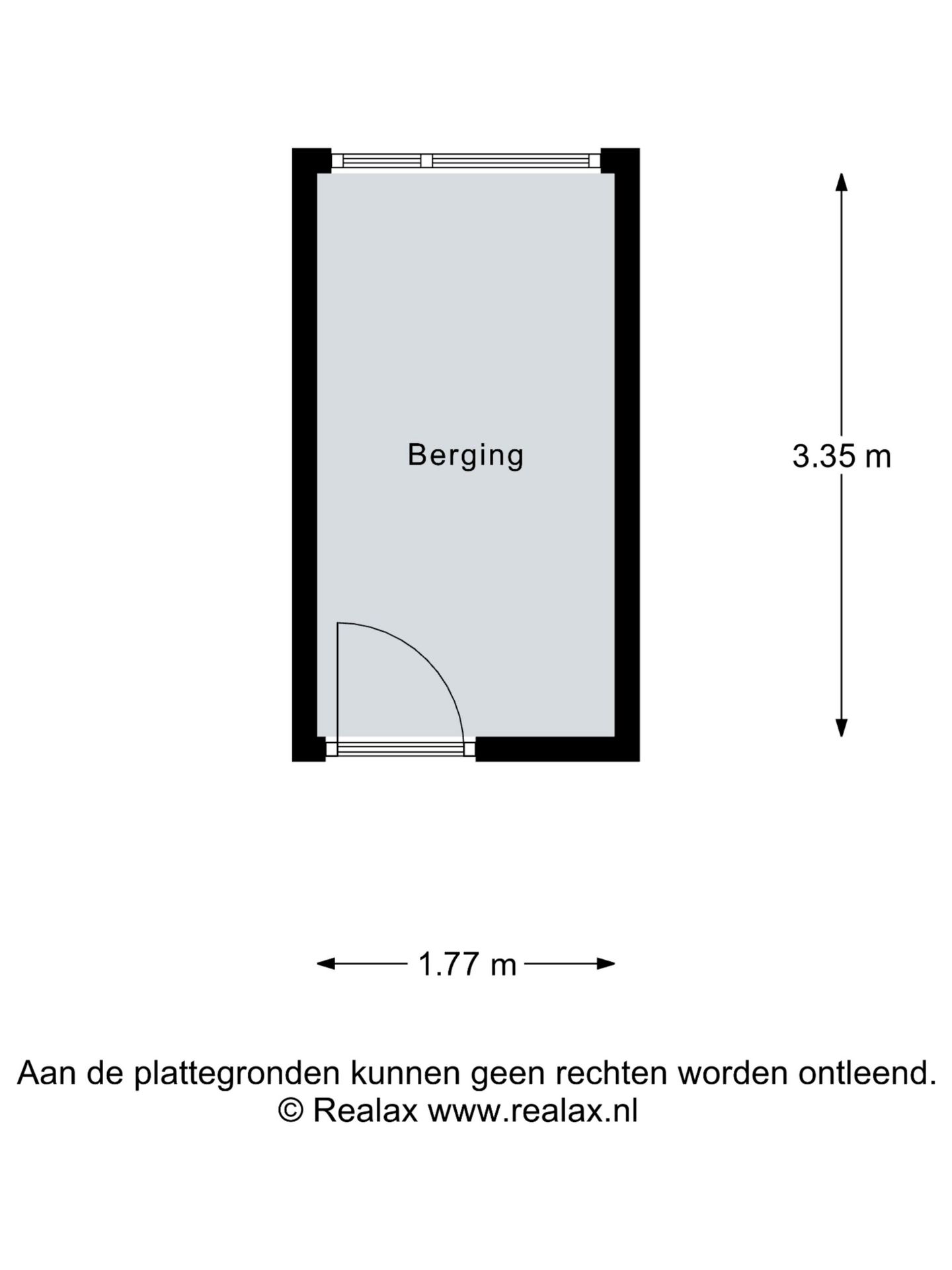 Berging

3.35 m

1.77 m

Aan de plattegronden kunnen geen rechten worden ontleend.
© Realax www.realax.nl